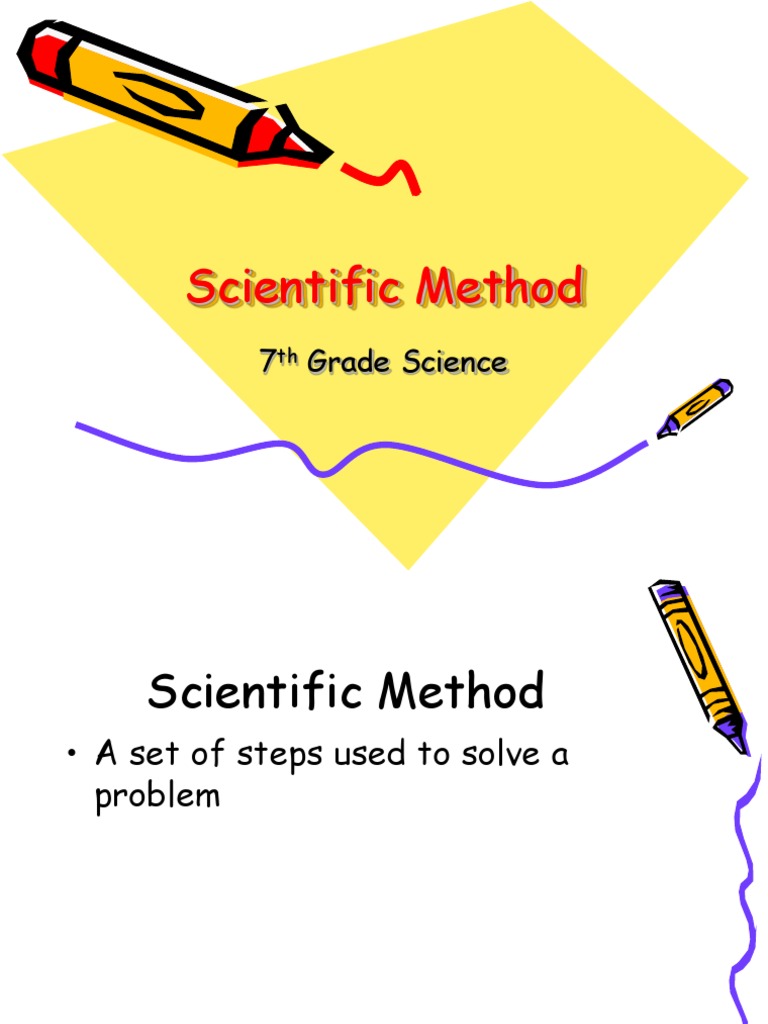 Scientific Method

7th Grade Science

Scientific Method

• A set of steps used to solve a problem